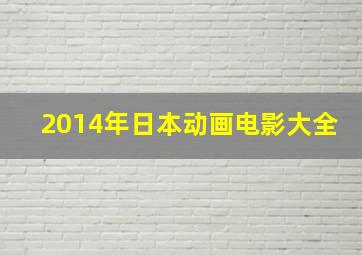 2014年日本动画电影大全